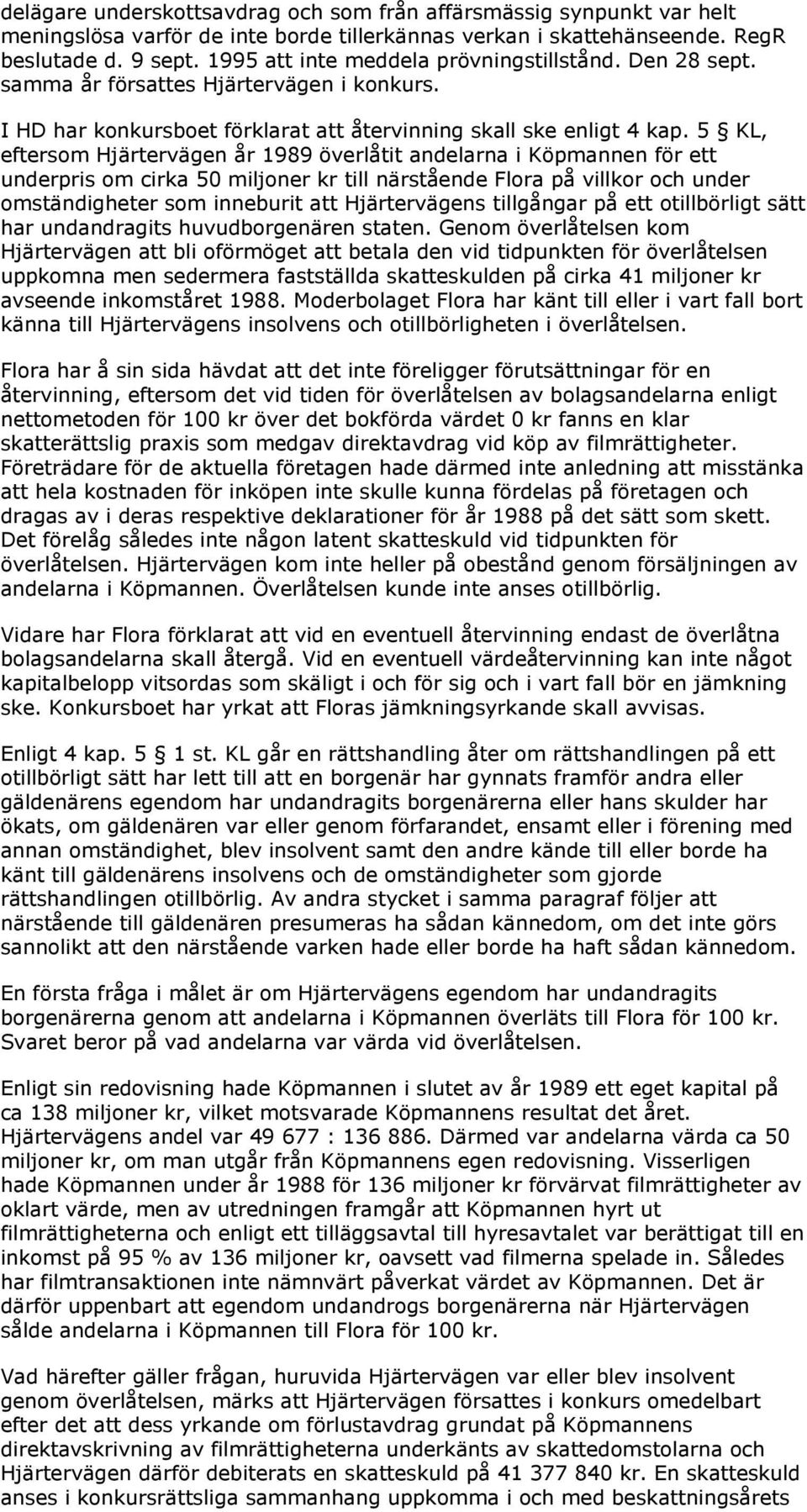 delägare underskottsavdrag och som från affärsmässig synpunkt var helt meningslösa varför de inte borde tillerkännas verkan i skattehänseende. RegR beslutade d. 9 sept. 1995 att inte meddela prövningstillstånd. Den 28 sept. samma år försattes Hjärtervägen i konkurs.

I HD har konkursboet förklarat att återvinning skall ske enligt 4 kap. 5 § KL, eftersom Hjärtervägen år 1989 överlåtit andelarna i Köpmannen för ett underpris om cirka 50 miljoner kr till närstående Flora på villkor och under omständigheter som inneburit att Hjärtervägens tillgångar på ett otillbörligt sätt har undandragits huvudborgenären staten. Genom överlåtelsen kom Hjärtervägen att bli oförmöget att betala den vid tidpunkten för överlåtelsen uppkomna men sedermera fastställda skatteskulden på cirka 41 miljoner kr avseende inkomståret 1988. Moderbolaget Flora har känt till eller i vart fall bort känna till Hjärtervägens insolvens och otillbörligheten i överlåtelsen.

Flora har å sin sida hävdat att det inte föreligger förutsättningar för en återvinning, eftersom det vid tiden för överlåtelsen av bolagsandelarna enligt nettometoden för 100 kr över det bokförda värdet 0 kr fanns en klar skatterättslig praxis som medgav direktavdrag vid köp av filmrättigheter. Företrädare för de aktuella företagen hade därmed inte anledning att misstänka att hela kostnaden för inköpen inte skulle kunna fördelas på företagen och dragas av i deras respektive deklarationer för år 1988 på det sätt som skett. Det förelåg således inte någon latent skatteskuld vid tidpunkten för överlåtelsen. Hjärtervägen kom inte heller på obestånd genom försäljningen av andelarna i Köpmannen. Överlåtelsen kunde inte anses otillbörlig.

Vidare har Flora förklarat att vid en eventuell återvinning endast de överlåtna bolagsandelarna skall återgå. Vid en eventuell värdeåtervinning kan inte något kapitalbelopp vitsordas som skäligt i och för sig och i vart fall bör en jämkning ske. Konkursboet har yrkat att Floras jämkningsyrkande skall avvisas.

Enligt 4 kap. 5 § 1 st. KL går en rättshandling åter om rättshandlingen på ett otillbörligt sätt har lett till att en borgenär har gynnats framför andra eller gäldenärens egendom har undandragits borgenärerna eller hans skulder har ökats, om gäldenären var eller genom förfarandet, ensamt eller i förening med annan omständighet, blev insolvent samt den andre kände till eller borde ha känt till gäldenärens insolvens och de omständigheter som gjorde rättshandlingen otillbörlig. Av andra stycket i samma paragraf följer att närstående till gäldenären presumeras ha sådan kännedom, om det inte görs sannolikt att den närstående varken hade eller borde ha haft sådan kännedom.

En första fråga i målet är om Hjärtervägens egendom har undandragits borgenärerna genom att andelarna i Köpmannen överläts till Flora för 100 kr. Svaret beror på vad andelarna var värda vid överlåtelsen.

Enligt sin redovisning hade Köpmannen i slutet av år 1989 ett eget kapital på ca 138 miljoner kr, vilket motsvarade Köpmannens resultat det året. Hjärtervägens andel var 49 677 : 136 886. Därmed var andelarna värda ca 50 miljoner kr, om man utgår från Köpmannens egen redovisning. Visserligen hade Köpmannen under år 1988 för 136 miljoner kr förvärvat filmrättigheter av oklart värde, men av utredningen framgår att Köpmannen hyrt ut filmrättigheterna och enligt ett tilläggsavtal till hyresavtalet var berättigat till en inkomst på 95 % av 136 miljoner kr, oavsett vad filmerna spelade in. Således har filmtransaktionen inte nämnvärt påverkat värdet av Köpmannen. Det är därför uppenbart att egendom undandrogs borgenärerna när Hjärtervägen sålde andelarna i Köpmannen till Flora för 100 kr.

Vad härefter gäller frågan, huruvida Hjärtervägen var eller blev insolvent genom överlåtelsen, märks att Hjärtervägen försattes i konkurs omedelbart efter det att dess yrkande om förlustavdrag grundat på Köpmannens direktavskrivning av filmrättigheterna underkänts av skattedomstolarna och Hjärtervägen därför debiterats en skatteskuld på 41 377 840 kr. En skatteskuld anses i konkursrättsliga sammanhang uppkomma i och med beskattningsårets